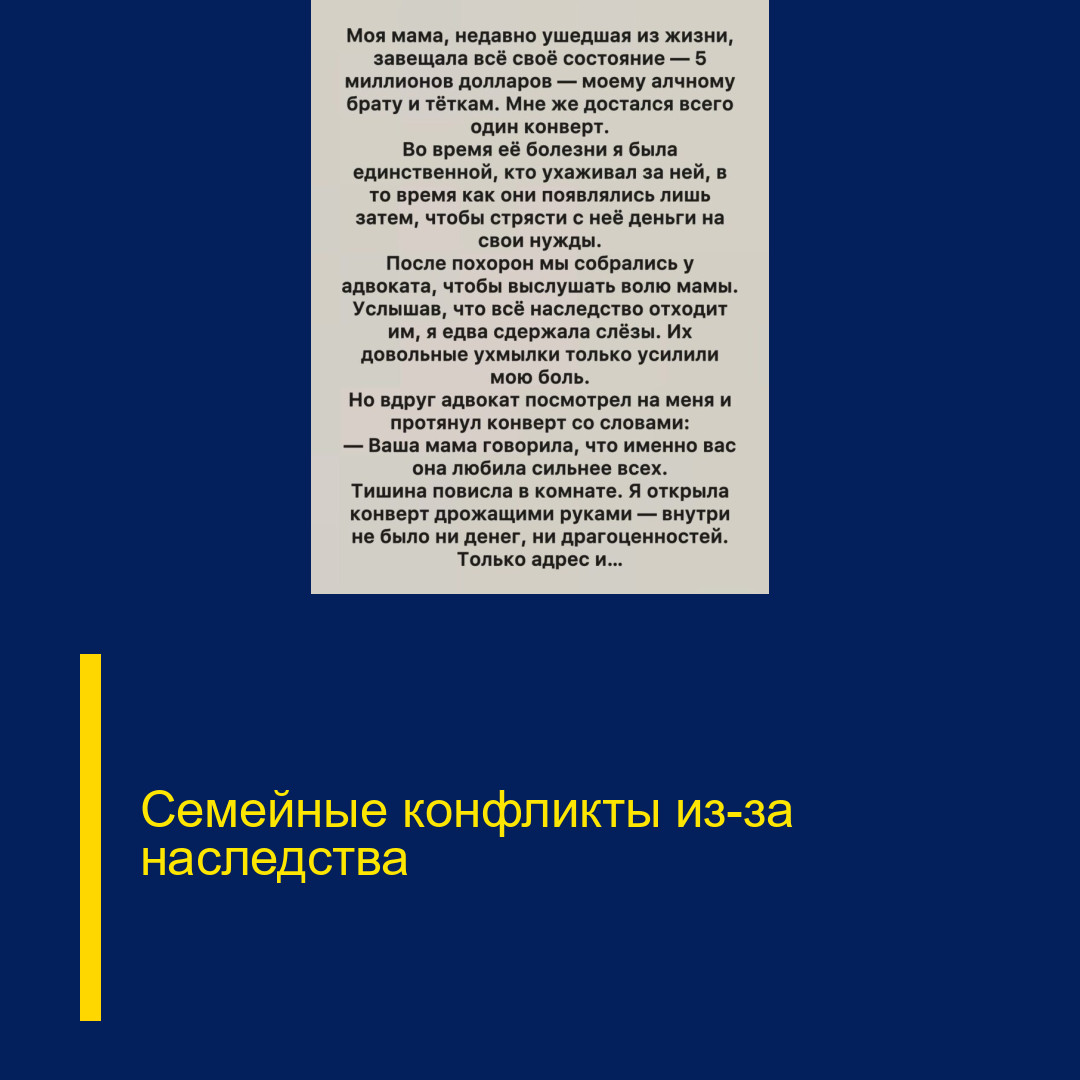 Моя мама, недавно ушедшая из жизни, завещала всё своё состояние — 5 миллионов долларов — моему алчному брату и тёткам. Мне же достался всего один конверт.
Во время её болезни я была единственной, кто ухаживал за ней, в то время как они появлялись лишь затем, чтобы стрясти с неё деньги на свои нужды.
После похорон мы собрались у адвоката, чтобы выслушать волю мамы. Услышав, что всё наследство отходит им, я едва сдержала слёзы. Их довольные ухмылки только усилили мою боль.
Но вдруг адвокат посмотрел на меня и протянул конверт со словами:
— Ваша мама говорила, что именно вас она любила сильнее всех.
Тишина повисла в комнате. Я открыла конверт дрожащими руками — внутри не было ни денег, ни драгоценностей. Только адрес и...

Семейные конфликты из-за наследства